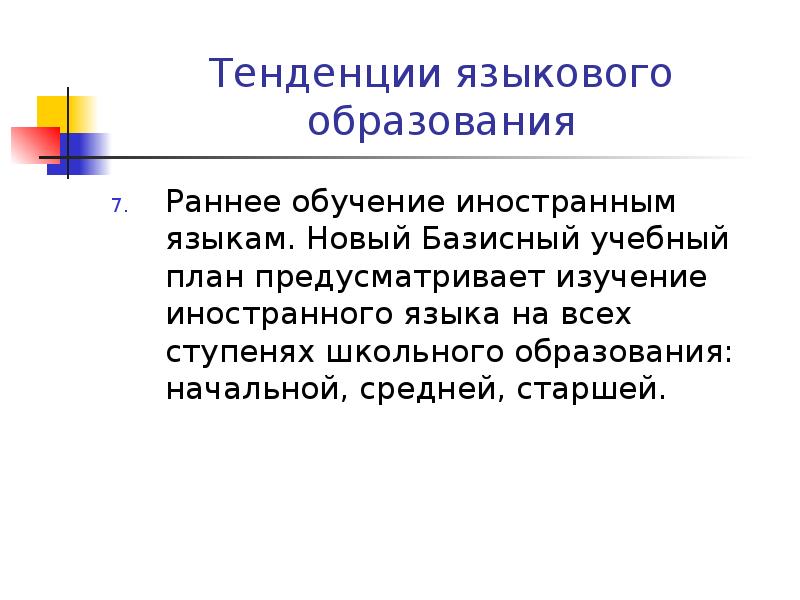 Тенденции языкового образования

7. Раннее обучение иностранным языкам. Новый Базисный учебный план предусматривает изучение иностранного языка на всех ступенях школьного образования: начальной, средней, старшей.